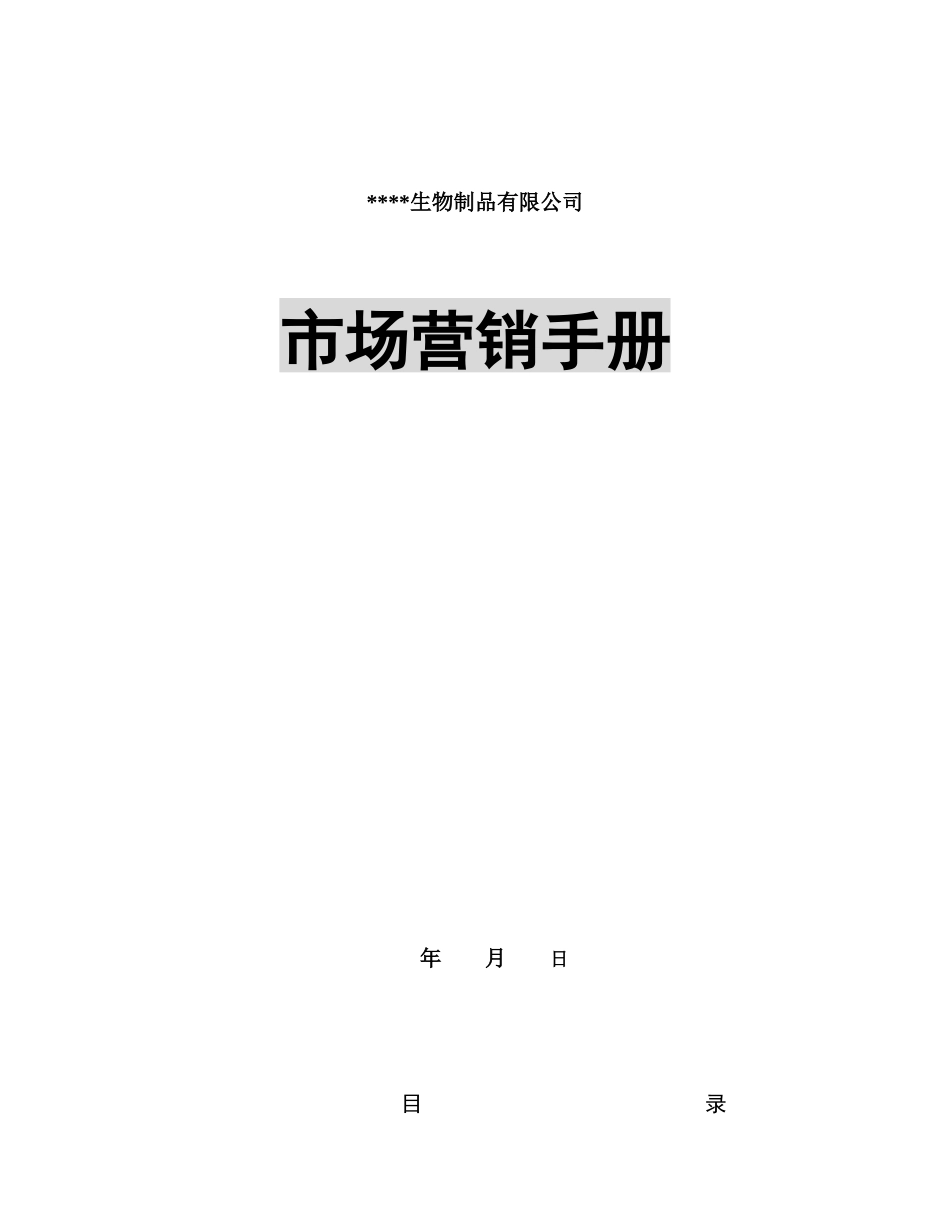 ****生物制品有限公司

市场营销手册

年 月 日

目 录